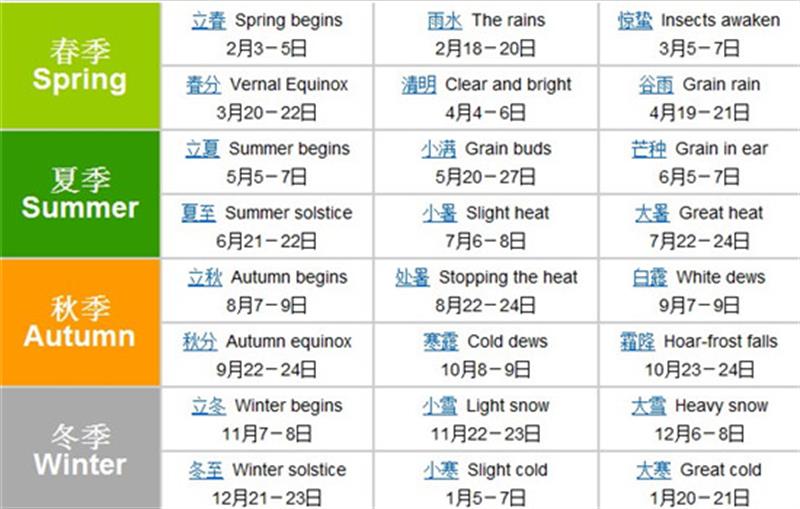 | 春季 Spring | 立春 Spring begins 2月3－5日 | 雨水 The rains 2月18－20日 | 惊蛰 Insects awaken 3月5－7日 |
|---|---|---|---|
| | 春分 Vernal Equinox 3月20－22日 | 清明 Clear and bright 4月4－6日 | 谷雨 Grain rain 4月19－21日 |
| 夏季 Summer | 立夏 Summer begins 5月5－7日 | 小满 Grain buds 5月20－27日 | 芒种 Grain in ear 6月5－7日 |
| | 夏至 Summer solstice 6月21－22日 | 小暑 Slight heat 7月6－8日 | 大暑 Great heat 7月22－24日 |
| 秋季 Autumn | 立秋 Autumn begins 8月7－9日 | 处暑 Stopping the heat 8月22－24日 | 白露 White dews 9月7－9日 |
| | 秋分 Autumn equinox 9月22－24日 | 寒露 Cold dews 10月8－9日 | 霜降 Hoar-frost falls 10月23－24日 |
| 冬季 Winter | 立冬 Winter begins 11月7－8日 | 小雪 Light snow 11月22－23日 | 大雪 Heavy snow 12月6－8日 |
| | 冬至 Winter solstice 12月21－23日 | 小寒 Slight cold 1月5－7日 | 大寒 Great cold 1月20－21日 |